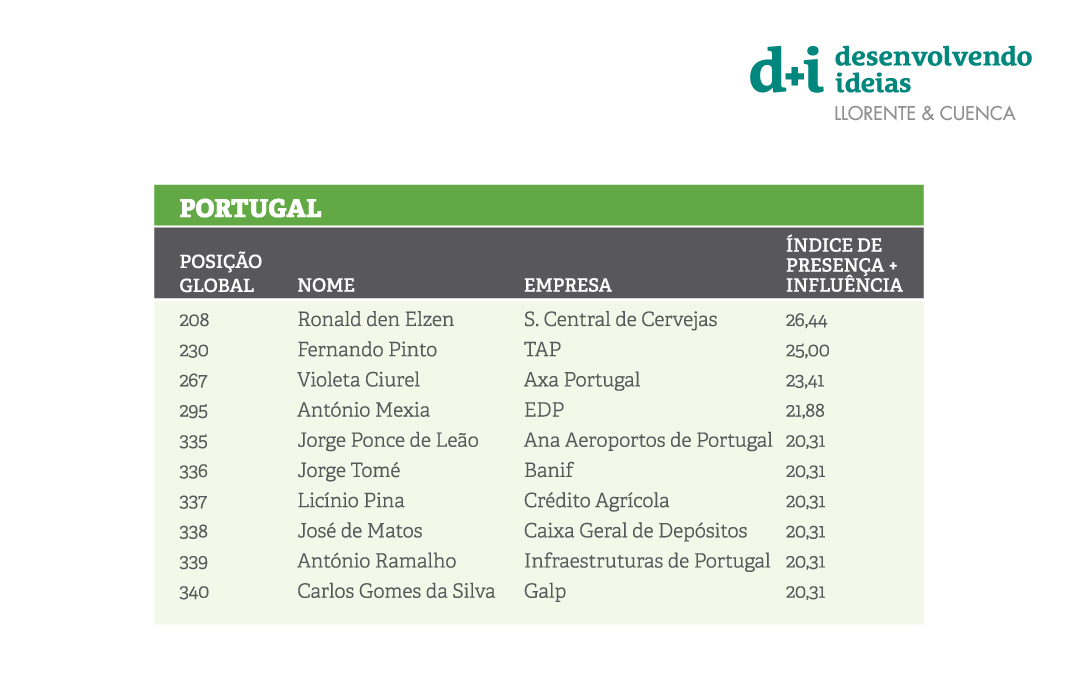 d+i desenvolvendo ideias
LLORENTE & CUENCA

PORTUGAL

| POSIÇÃO GLOBAL | NOME | EMPRESA | ÍNDICE DE PRESENÇA + INFLUÊNCIA |
|---|---|---|---|
| 208 | Ronald den Elzen | S. Central de Cervejas | 26,44 |
| 230 | Fernando Pinto | TAP | 25,00 |
| 267 | Violeta Ciurel | Axa Portugal | 23,41 |
| 295 | António Mexia | EDP | 21,88 |
| 335 | Jorge Ponce de Leão | Ana Aeroportos de Portugal | 20,31 |
| 336 | Jorge Tomé | Banif | 20,31 |
| 337 | Licínio Pina | Crédito Agrícola | 20,31 |
| 338 | José de Matos | Caixa Geral de Depósitos | 20,31 |
| 339 | António Ramalho | Infraestruturas de Portugal | 20,31 |
| 340 | Carlos Gomes da Silva | Galp | 20,31 |